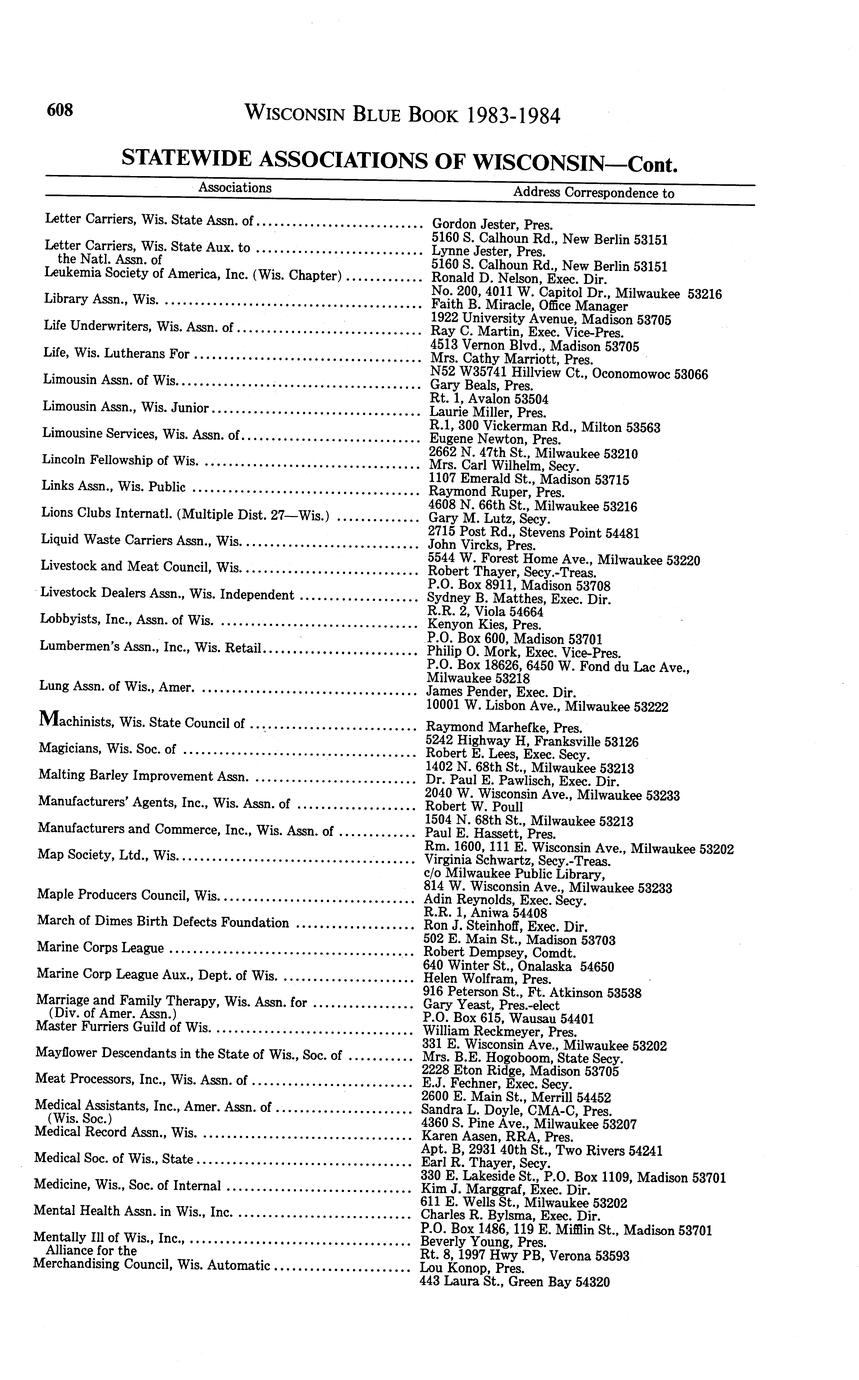 608 WISCONSIN BLUE BOOK 1983-1984

STATEWIDE ASSOCIATIONS OF WISCONSIN—Cont.

| Associations | Address Correspondence to |
|---|---|
| Letter Carriers, Wis. State Assn. of | Gordon Jester, Pres. 5160 S. Calhoun Rd., New Berlin 53151 |
| Letter Carriers, Wis. State Aux. to the Natl. Assn. of | Lynne Jester, Pres. 5160 S. Calhoun Rd., New Berlin 53151 |
| Leukemia Society of America, Inc. (Wis. Chapter) | Ronald D. Nelson, Exec. Dir. No. 200, 4011 W. Capitol Dr., Milwaukee 53216 |
| Library Assn., Wis. | Faith B. Miracle, Office Manager 1922 University Avenue, Madison 53705 |
| Life Underwriters, Wis. Assn. of | Ray C. Martin, Exec. Vice-Pres. 4513 Vernon Blvd., Madison 53705 |
| Life, Wis. Lutherans For | Mrs. Cathy Marriott, Pres. N52 W35741 Hillview Ct., Oconomowoc 53066 |
| Limousin Assn. of Wis. | Gary Beals, Pres. Rt. 1, Avalon 53504 |
| Limousin Assn., Wis. Junior | Laurie Miller, Pres. R.1, 300 Vickerman Rd., Milton 53563 |
| Limousine Services, Wis. Assn. of | Eugene Newton, Pres. 2662 N. 47th St., Milwaukee 53210 |
| Lincoln Fellowship of Wis. | Mrs. Carl Wilhelm, Secy. 1107 Emerald St., Madison 53715 |
| Links Assn., Wis. Public | Raymond Ruper, Pres. 4608 N. 66th St., Milwaukee 53216 |
| Lions Clubs Internatl. (Multiple Dist. 27—Wis.) | Gary M. Lutz, Secy. 2715 Post Rd., Stevens Point 54481 |
| Liquid Waste Carriers Assn., Wis. | John Vircks, Pres. 5544 W. Forest Home Ave., Milwaukee 53220 |
| Livestock and Meat Council, Wis. | Robert Thayer, Secy.-Treas. P.O. Box 8911, Madison 53708 |
| Livestock Dealers Assn., Wis. Independent | Sydney B. Matthes, Exec. Dir. R.R. 2, Viola 54664 |
| Lobbyists, Inc., Assn. of Wis. | Kenyon Kies, Pres. P.O. Box 600, Madison 53701 |
| Lumbermen's Assn., Inc., Wis. Retail | Philip O. Mork, Exec. Vice-Pres. P.O. Box 18626, 6450 W. Fond du Lac Ave., Milwaukee 53218 |
| Lung Assn. of Wis., Amer. | James Pender, Exec. Dir. 10001 W. Lisbon Ave., Milwaukee 53222 |
| Machinists, Wis. State Council of | Raymond Marhefke, Pres. 5242 Highway H, Franksville 53126 |
| Magicians, Wis. Soc. of | Robert E. Lees, Exec. Secy. 1402 N. 68th St., Milwaukee 53213 |
| Malting Barley Improvement Assn. | Dr. Paul E. Pawlisch, Exec. Dir. 2040 W. Wisconsin Ave., Milwaukee 53233 |
| Manufacturers' Agents, Inc., Wis. Assn. of | Robert W. Poull 1504 N. 68th St., Milwaukee 53213 |
| Manufacturers and Commerce, Inc., Wis. Assn. of | Paul E. Hassett, Pres. Rm. 1600, 111 E. Wisconsin Ave., Milwaukee 53202 |
| Map Society, Ltd., Wis. | Virginia Schwartz, Secy.-Treas. c/o Milwaukee Public Library, 814 W. Wisconsin Ave., Milwaukee 53233 |
| Maple Producers Council, Wis. | Adin Reynolds, Exec. Secy. R.R. 1, Aniwa 54408 |
| March of Dimes Birth Defects Foundation | Ron J. Steinhoff, Exec. Dir. 502 E. Main St., Madison 53703 |
| Marine Corps League | Robert Dempsey, Comdt. 640 Winter St., Onalaska 54650 |
| Marine Corp League Aux., Dept. of Wis. | Helen Wolfram, Pres. 916 Peterson St., Ft. Atkinson 53538 |
| Marriage and Family Therapy, Wis. Assn. for (Div. of Amer. Assn.) | Gary Yeast, Pres.-elect P.O. Box 615, Wausau 54401 |
| Master Furriers Guild of Wis. | William Reckmeyer, Pres. 331 E. Wisconsin Ave., Milwaukee 53202 |
| Mayflower Descendants in the State of Wis., Soc. of | Mrs. B.E. Hogoboom, State Secy. 2228 Eton Ridge, Madison 53705 |
| Meat Processors, Inc., Wis. Assn. of | E.J. Fechner, Exec. Secy. 2600 E. Main St., Merrill 54452 |
| Medical Assistants, Inc., Amer. Assn. of (Wis. Soc.) | Sandra L. Doyle, CMA-C, Pres. 4360 S. Pine Ave., Milwaukee 53207 |
| Medical Record Assn., Wis. | Karen Aasen, RRA, Pres. Apt. B, 2931 40th St., Two Rivers 54241 |
| Medical Soc. of Wis., State | Earl R. Thayer, Secy. 330 E. Lakeside St., P.O. Box 1109, Madison 53701 |
| Medicine, Wis., Soc. of Internal | Kim J. Marggraf, Exec. Dir. 611 E. Wells St., Milwaukee 53202 |
| Mental Health Assn. in Wis., Inc. | Charles R. Bylsma, Exec. Dir. P.O. Box 1486, 119 E. Mifflin St., Madison 53701 |
| Mentally Ill of Wis., Inc., Alliance for the | Beverly Young, Pres. Rt. 8, 1997 Hwy PB, Verona 53593 |
| Merchandising Council, Wis. Automatic | Lou Konop, Pres. 443 Laura St., Green Bay 54320 |